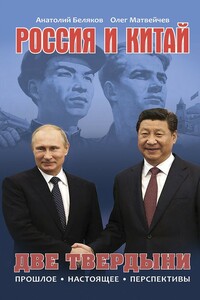 Анатолий Беляков Олег Матвейчев

РОССИЯ И КИТАЙ

ДВЕ ТВЕРДЫНИ

ПРОШЛОЕ • НАСТОЯЩЕЕ • ПЕРСПЕКТИВЫ